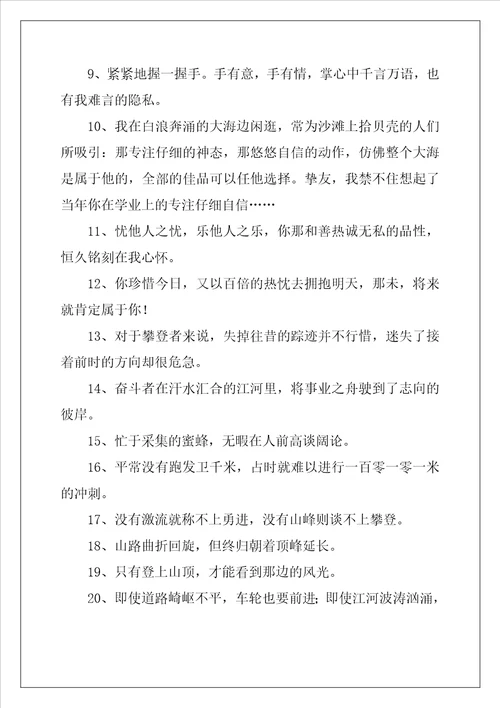 9、紧紧地握一握手。手有意，手有情，掌心中千言万语，也有我难言的隐私。

10、我在白浪奔涌的大海边闲逛，常为沙滩上拾贝壳的人们所吸引：那专注仔细的神态，那悠悠自信的动作，仿佛整个大海是属于他的，全部的佳品可以任他选择。挚友，我禁不住想起了当年你在学业上的专注仔细自信……

11、忧他人之忧，乐他人之乐，你那和善热诚无私的品性，恒久铭刻在我心怀。

12、你珍惜今日，又以百倍的热忱去拥抱明天，那末，将来就肯定属于你！

13、对于攀登者来说，失掉往昔的踪迹并不行惜，迷失了接着前时的方向却很危急。

14、奋斗者在汗水汇合的江河里，将事业之舟驶到了志向的彼岸。

15、忙于采集的蜜蜂，无暇在人前高谈阔论。

16、平常没有跑发卫千米，占时就难以进行一百零一零一米的冲刺。

17、没有激流就称不上勇进，没有山峰则谈不上攀登。

18、山路曲折回旋，但终归朝着顶峰延长。

19、只有登上山顶，才能看到那边的风光。

20、即使道路崎岖不平，车轮也要前进；即使江河波涛汹涌，